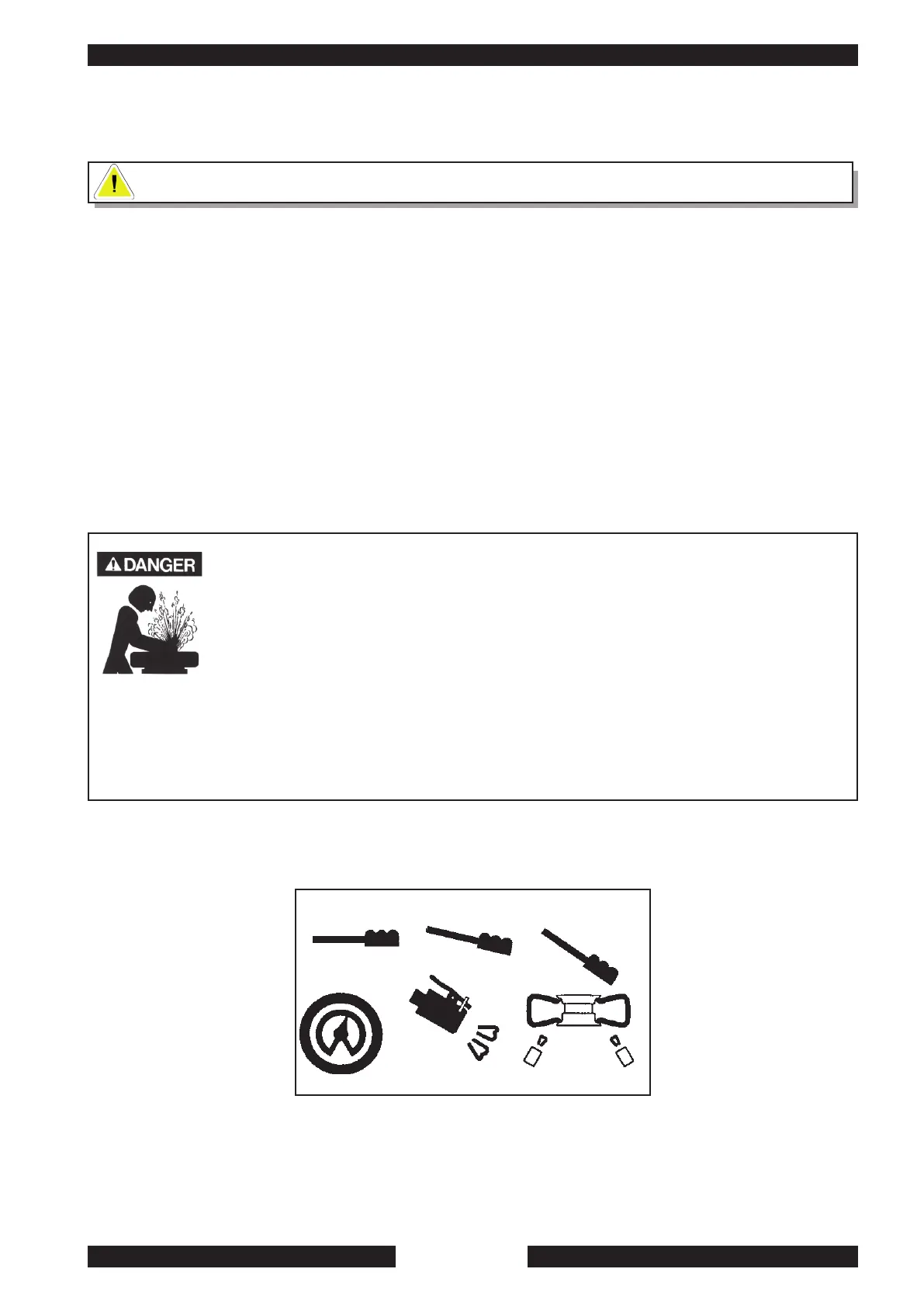 DANGER